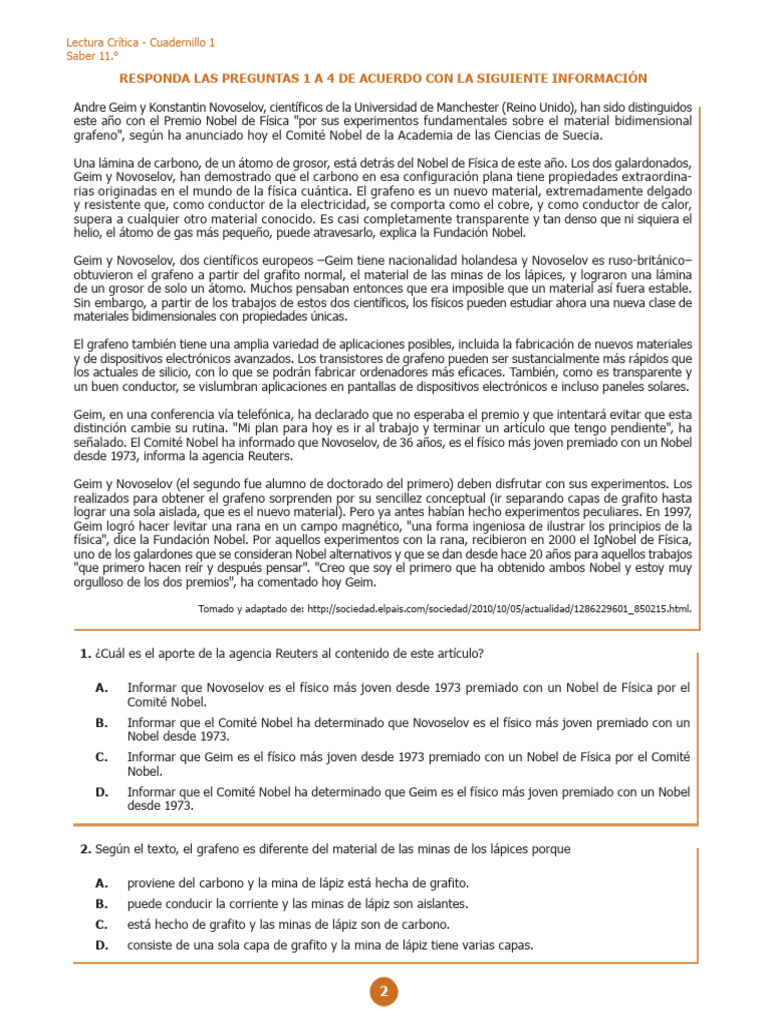 Lectura Crítica - Cuadernillo 1
Saber 11.°

RESPONDA LAS PREGUNTAS 1 A 4 DE ACUERDO CON LA SIGUIENTE INFORMACIÓN

Andre Geim y Konstantin Novoselov, científicos de la Universidad de Manchester (Reino Unido), han sido distinguidos este año con el Premio Nobel de Física "por sus experimentos fundamentales sobre el material bidimensional grafeno", según ha anunciado hoy el Comité Nobel de la Academia de las Ciencias de Suecia.

Una lámina de carbono, de un átomo de grosor, está detrás del Nobel de Física de este año. Los dos galardonados, Geim y Novoselov, han demostrado que el carbono en esa configuración plana tiene propiedades extraordinarias originadas en el mundo de la física cuántica. El grafeno es un nuevo material, extremadamente delgado y resistente que, como conductor de la electricidad, se comporta como el cobre, y como conductor de calor, supera a cualquier otro material conocido. Es casi completamente transparente y tan denso que ni siquiera el helio, el átomo de gas más pequeño, puede atravesarlo, explica la Fundación Nobel.

Geim y Novoselov, dos científicos europeos –Geim tiene nacionalidad holandesa y Novoselov es ruso-británico– obtuvieron el grafeno a partir del grafito normal, el material de las minas de los lápices, y lograron una lámina de un grosor de solo un átomo. Muchos pensaban entonces que era imposible que un material así fuera estable. Sin embargo, a partir de los trabajos de estos dos científicos, los físicos pueden estudiar ahora una nueva clase de materiales bidimensionales con propiedades únicas.

El grafeno también tiene una amplia variedad de aplicaciones posibles, incluida la fabricación de nuevos materiales y de dispositivos electrónicos avanzados. Los transistores de grafeno pueden ser sustancialmente más rápidos que los actuales de silicio, con lo que se podrán fabricar ordenadores más eficaces. También, como es transparente y un buen conductor, se vislumbran aplicaciones en pantallas de dispositivos electrónicos e incluso paneles solares.

Geim, en una conferencia vía telefónica, ha declarado que no esperaba el premio y que intentará evitar que esta distinción cambie su rutina. "Mi plan para hoy es ir al trabajo y terminar un artículo que tengo pendiente", ha señalado. El Comité Nobel ha informado que Novoselov, de 36 años, es el físico más joven premiado con un Nobel desde 1973, informa la agencia Reuters.

Geim y Novoselov (el segundo fue alumno de doctorado del primero) deben disfrutar con sus experimentos. Los realizados para obtener el grafeno sorprenden por su sencillez conceptual (ir separando capas de grafito hasta lograr una sola aislada, que es el nuevo material). Pero ya antes habían hecho experimentos peculiares. En 1997, Geim logró hacer levitar una rana en un campo magnético, "una forma ingeniosa de ilustrar los principios de la física", dice la Fundación Nobel. Por aquellos experimentos con la rana, recibieron en 2000 el IgNobel de Física, uno de los galardones que se consideran Nobel alternativos y que se dan desde hace 20 años para aquellos trabajos "que primero hacen reír y después pensar". "Creo que soy el primero que ha obtenido ambos Nobel y estoy muy orgulloso de los dos premios", ha comentado hoy Geim.

Tomado y adaptado de: http://sociedad.elpais.com/sociedad/2010/10/05/actualidad/1286229601_850215.html.

1. ¿Cuál es el aporte de la agencia Reuters al contenido de este artículo?

A. Informar que Novoselov es el físico más joven desde 1973 premiado con un Nobel de Física por el Comité Nobel.
B. Informar que el Comité Nobel ha determinado que Novoselov es el físico más joven premiado con un Nobel desde 1973.
C. Informar que Geim es el físico más joven desde 1973 premiado con un Nobel de Física por el Comité Nobel.
D. Informar que el Comité Nobel ha determinado que Geim es el físico más joven premiado con un Nobel desde 1973.

2. Según el texto, el grafeno es diferente del material de las minas de los lápices porque

A. proviene del carbono y la mina de lápiz está hecha de grafito.
B. puede conducir la corriente y las minas de lápiz son aislantes.
C. está hecho de grafito y las minas de lápiz son de carbono.
D. consiste de una sola capa de grafito y la mina de lápiz tiene varias capas.

2